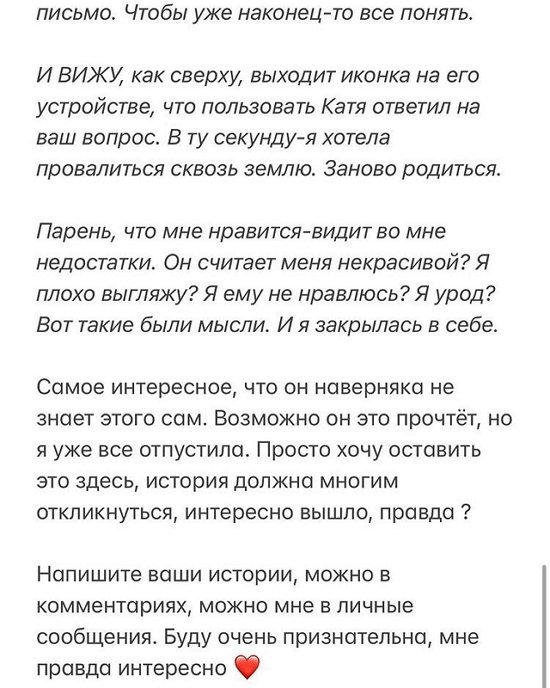 письмо. Чтобы уже наконец-то все понять.

И ВИЖУ, как сверху, выходит иконка на его устройстве, что пользовать Катя ответил на ваш вопрос. В ту секунду-я хотела провалиться сквозь землю. Заново родиться.

Парень, что мне нравится-видит во мне недостатки. Он считает меня некрасивой? Я плохо выгляжу? Я ему не нравлюсь? Я урод? Вот такие были мысли. И я закрылась в себе.

Самое интересное, что он наверняка не знает этого сам. Возможно он это прочтёт, но я уже все отпустила. Просто хочу оставить это здесь, история должна многим откликнуться, интересно вышло, правда ?

Напишите ваши истории, можно в комментариях, можно мне в личные сообщения. Буду очень признательна, мне правда интересно ❤️